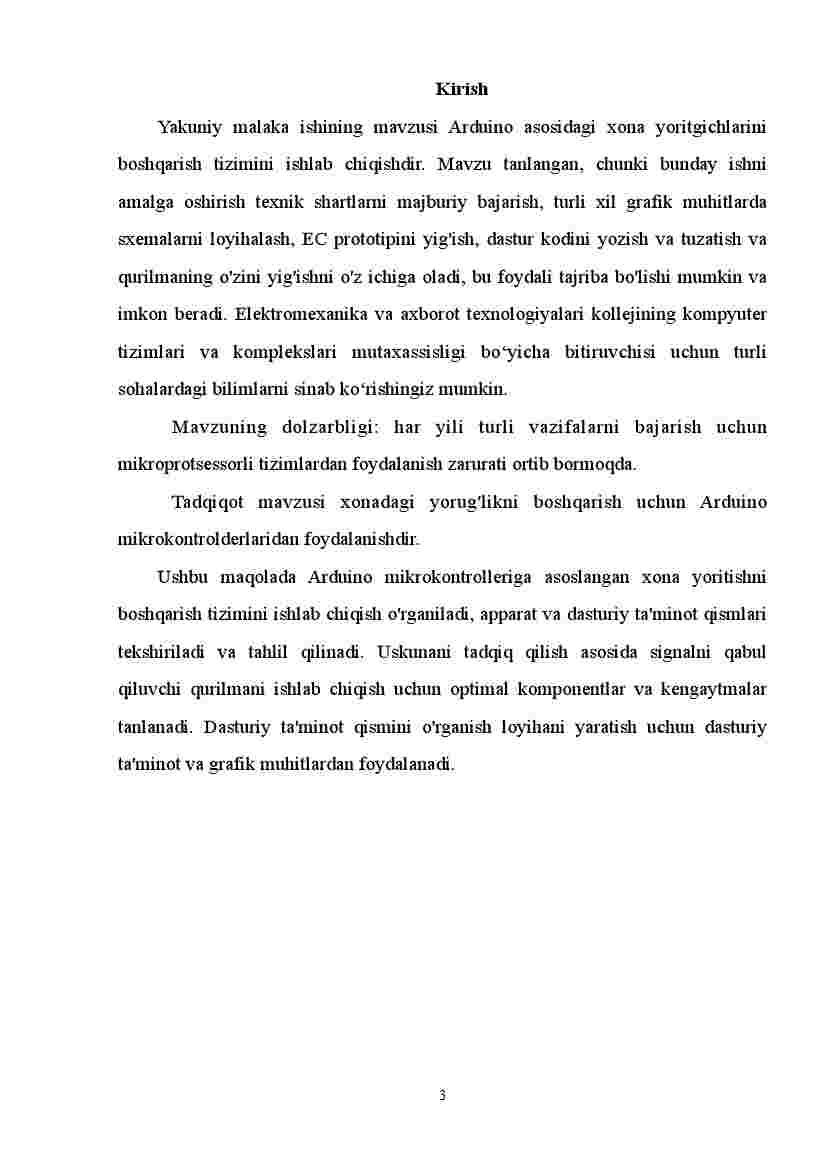 Kirish

Yakuniy malaka ishining mavzusi Arduino asosidagi xona yoritgichlarini boshqarish tizimini ishlab chiqishdir. Mavzu tanlangan, chunki bunday ishni amalga oshirish texnik shartlarni majburiy bajarish, turli xil grafik muhitlarda sxemalarni loyihalash, EC prototipini yig'ish, dastur kodini yozish va tuzatish va qurilmaning o'zini yig'ishni o'z ichiga oladi, bu foydali tajriba bo'lishi mumkin va imkon beradi. Elektromexanika va axborot texnologiyalari kollejining kompyuter tizimlari va komplekslari mutaxassisligi bo‘yicha bitiruvchisi uchun turli sohalardagi bilimlarni sinab ko‘rishingiz mumkin.

Mavzuning dolzarbligi: har yili turli vazifalarni bajarish uchun mikroprotsessorli tizimlardan foydalanish zarurati ortib bormoqda.

Tadqiqot mavzusi xonadagi yorug'likni boshqarish uchun Arduino mikrokontrolderlaridan foydalanishdir.

Ushbu maqolada Arduino mikrokontrolleriga asoslangan xona yoritishni boshqarish tizimini ishlab chiqish o'rganiladi, apparat va dasturiy ta'minot qismlari tekshiriladi va tahlil qilinadi. Uskunani tadqiq qilish asosida signalni qabul qiluvchi qurilmani ishlab chiqish uchun optimal komponentlar va kengaytmalar tanlanadi. Dasturiy ta'minot qismini o'rganish loyihani yaratish uchun dasturiy ta'minot va grafik muhitlardan foydalanadi.

3